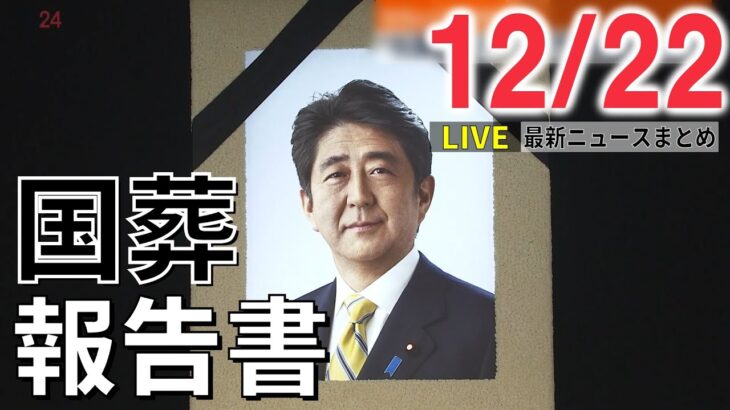 24

12/22

LIVE 最新ニュースまとめ

国葬
報告書